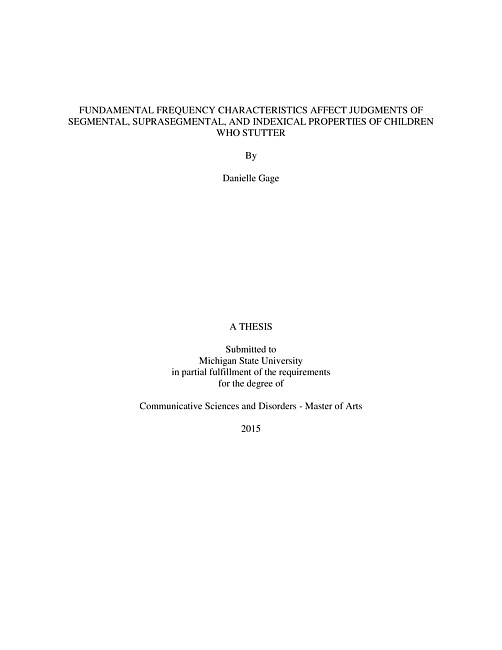 FUNDAMENTAL FREQUENCY CHARACTERISTICS AFFECT JUDGMENTS OF SEGMENTAL, SUPRASEGMENTAL, AND INDEXICAL PROPERTIES OF CHILDREN WHO STUTTER

By

Danielle Gage

A THESIS

Submitted to
Michigan State University
in partial fulfillment of the requirements
for the degree of

Communicative Sciences and Disorders - Master of Arts

2015